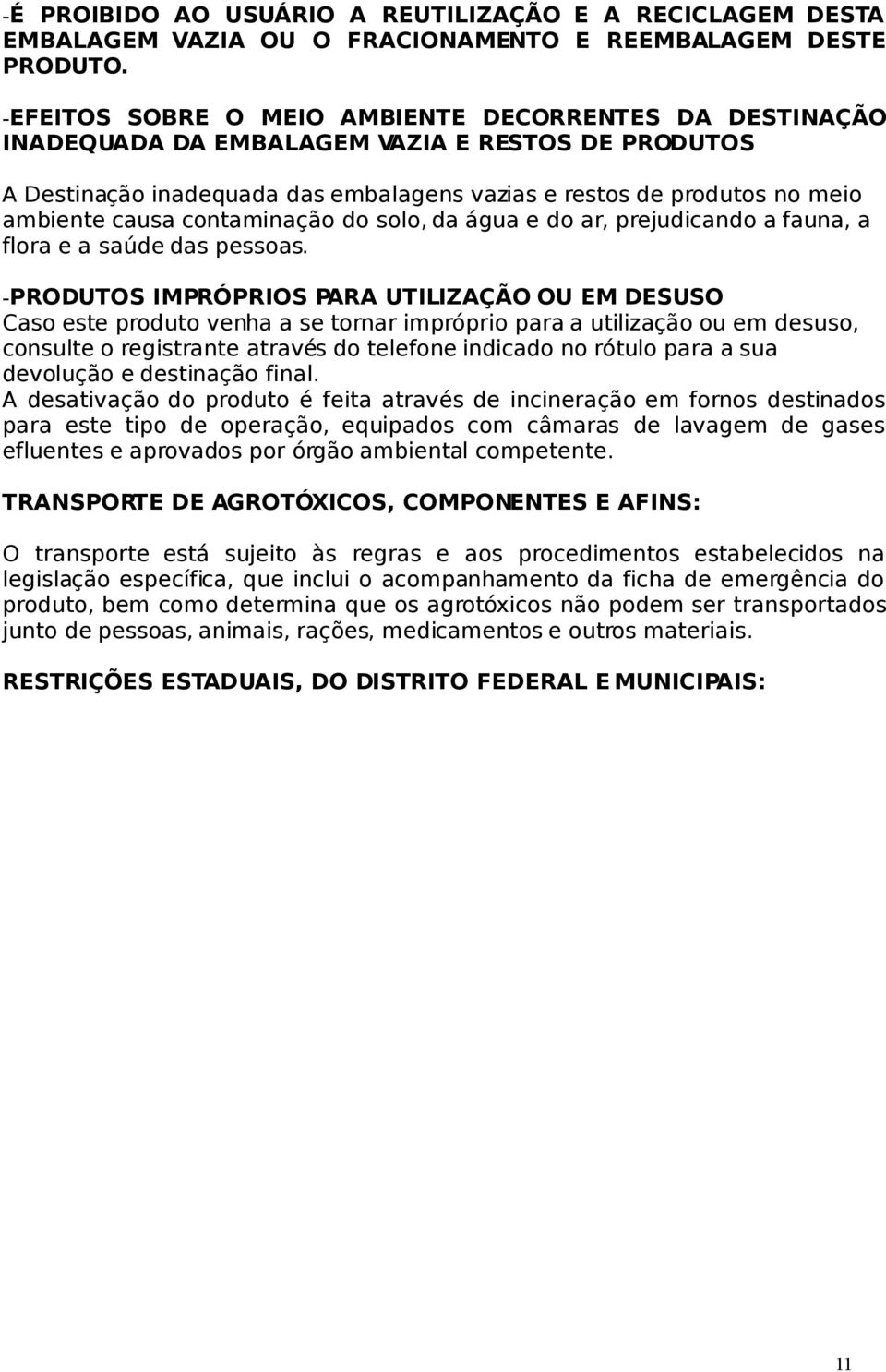 -É PROIBIDO AO USUÁRIO A REUTILIZAÇÃO E A RECICLAGEM DESTA EMBALAGEM VAZIA OU O FRACIONAMENTO E REEMBALAGEM DESTE PRODUTO.

-EFEITOS SOBRE O MEIO AMBIENTE DECORRENTES DA DESTINAÇÃO INADEQUADA DA EMBALAGEM VAZIA E RESTOS DE PRODUTOS

A Destinação inadequada das embalagens vazias e restos de produtos no meio ambiente causa contaminação do solo, da água e do ar, prejudicando a fauna, a flora e a saúde das pessoas.

-PRODUTOS IMPRÓPRIOS PARA UTILIZAÇÃO OU EM DESUSO
Caso este produto venha a se tornar impróprio para a utilização ou em desuso, consulte o registrante através do telefone indicado no rótulo para a sua devolução e destinação final.
A desativação do produto é feita através de incineração em fornos destinados para este tipo de operação, equipados com câmaras de lavagem de gases efluentes e aprovados por órgão ambiental competente.

TRANSPORTE DE AGROTÓXICOS, COMPONENTES E AFINS:

O transporte está sujeito às regras e aos procedimentos estabelecidos na legislação específica, que inclui o acompanhamento da ficha de emergência do produto, bem como determina que os agrotóxicos não podem ser transportados junto de pessoas, animais, rações, medicamentos e outros materiais.

RESTRIÇÕES ESTADUAIS, DO DISTRITO FEDERAL E MUNICIPAIS:

11